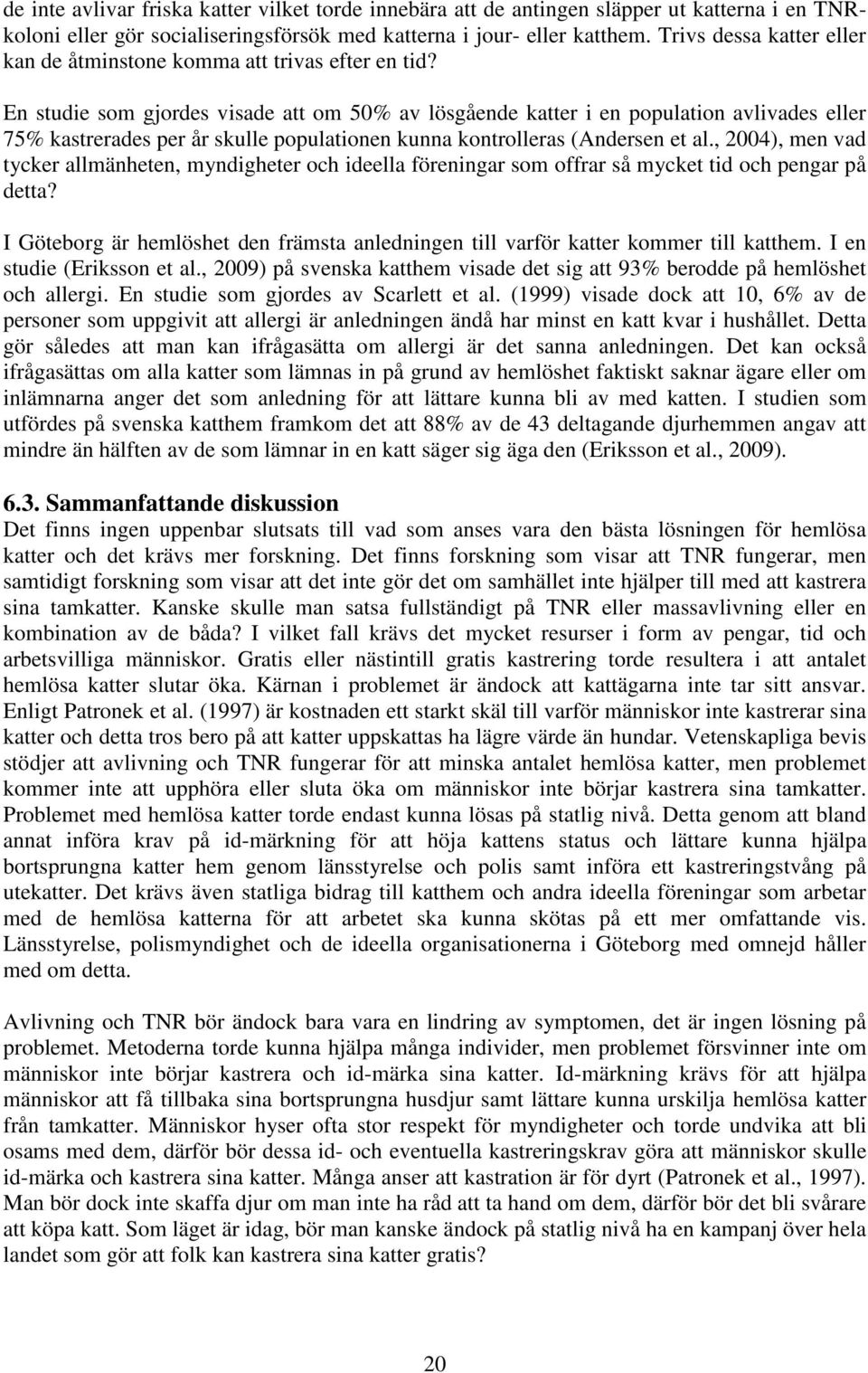 de inte avlivar friska katter vilket torde innebära att de antingen släpper ut katterna i en TNR-koloni eller gör socialiseringsförsök med katterna i jour- eller katthem. Trivs dessa katter eller kan de åtminstone komma att trivas efter en tid?

En studie som gjordes visade att om 50% av lösgående katter i en population avlivades eller 75% kastrerades per år skulle populationen kunna kontrolleras (Andersen et al., 2004), men vad tycker allmänheten, myndigheter och ideella föreningar som offrar så mycket tid och pengar på detta?

I Göteborg är hemlöshet den främsta anledningen till varför katter kommer till katthem. I en studie (Eriksson et al., 2009) på svenska katthem visade det sig att 93% berodde på hemlöshet och allergi. En studie som gjordes av Scarlett et al. (1999) visade dock att 10, 6% av de personer som uppgivit att allergi är anledningen ändå har minst en katt kvar i hushållet. Detta gör således att man kan ifrågasätta om allergi är det sanna anledningen. Det kan också ifrågasättas om alla katter som lämnas in på grund av hemlöshet faktiskt saknar ägare eller om inlämnarna anger det som anledning för att lättare kunna bli av med katten. I studien som utfördes på svenska katthem framkom det att 88% av de 43 deltagande djurhemmen angav att mindre än hälften av de som lämnar in en katt säger sig äga den (Eriksson et al., 2009).

6.3. Sammanfattande diskussion
Det finns ingen uppenbar slutsats till vad som anses vara den bästa lösningen för hemlösa katter och det krävs mer forskning. Det finns forskning som visar att TNR fungerar, men samtidigt forskning som visar att det inte gör det om samhället inte hjälper till med att kastrera sina tamkatter. Kanske skulle man satsa fullständigt på TNR eller massavlivning eller en kombination av de båda? I vilket fall krävs det mycket resurser i form av pengar, tid och arbetsvilliga människor. Gratis eller nästintill gratis kastrering torde resultera i att antalet hemlösa katter slutar öka. Kärnan i problemet är ändock att kattägarna inte tar sitt ansvar. Enligt Patronek et al. (1997) är kostnaden ett starkt skäl till varför människor inte kastrerar sina katter och detta tros bero på att katter uppskattas ha lägre värde än hundar. Vetenskapliga bevis stödjer att avlivning och TNR fungerar för att minska antalet hemlösa katter, men problemet kommer inte att upphöra eller sluta öka om människor inte börjar kastrera sina tamkatter. Problemet med hemlösa katter torde endast kunna lösas på statlig nivå. Detta genom att bland annat införa krav på id-märkning för att höja kattens status och lättare kunna hjälpa bortsprungna katter hem genom länsstyrelse och polis samt införa ett kastreringstvång på utekatter. Det krävs även statliga bidrag till katthem och andra ideella föreningar som arbetar med de hemlösa katterna för att arbetet ska kunna skötas på ett mer omfattande vis. Länsstyrelse, polismyndighet och de ideella organisationerna i Göteborg med omnejd håller med om detta.

Avlivning och TNR bör ändock bara vara en lindring av symptomen, det är ingen lösning på problemet. Metoderna torde kunna hjälpa många individer, men problemet försvinner inte om människor inte börjar kastrera och id-märka sina katter. Id-märkning krävs för att hjälpa människor att få tillbaka sina bortsprungna husdjur samt lättare kunna urskilja hemlösa katter från tamkatter. Människor hyser ofta stor respekt för myndigheter och torde undvika att bli osams med dem, därför bör dessa id- och eventuella kastreringskrav göra att människor skulle id-märka och kastrera sina katter. Många anser att kastration är för dyrt (Patronek et al., 1997). Man bör dock inte skaffa djur om man inte ha råd att ta hand om dem, därför bör det bli svårare att köpa katt. Som läget är idag, bör man kanske ändock på statlig nivå ha en kampanj över hela landet som gör att folk kan kastrera sina katter gratis?

20